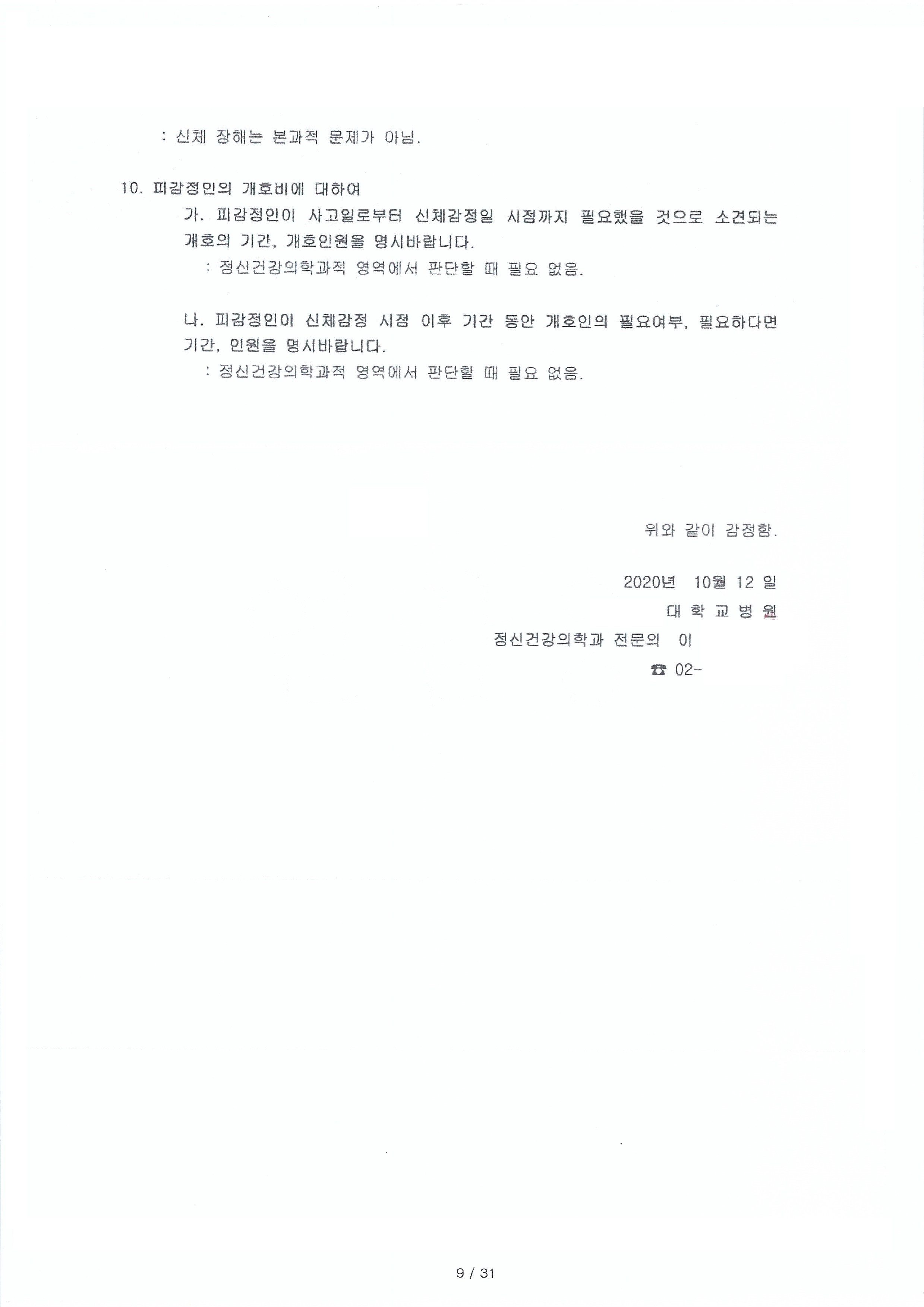 : 신체 장해는 본과적 문제가 아님.

10. 피감정인의 개호비에 대하여

가. 피감정인이 사고일로부터 신체감정일 시점까지 필요했을 것으로 소견되는 개호의 기간, 개호인원을 명시바랍니다.

: 정신건강의학과적 영역에서 판단할 때 필요 없음.

나. 피감정인이 신체감정 시점 이후 기간 동안 개호인의 필요여부, 필요하다면 기간, 인원을 명시바랍니다.

: 정신건강의학과적 영역에서 판단할 때 필요 없음.

위와 같이 감정함.

2020년 10월 12 일

대 학 교 병 원

정신건강의학과 전문의 이

☎ 02-

9 / 31